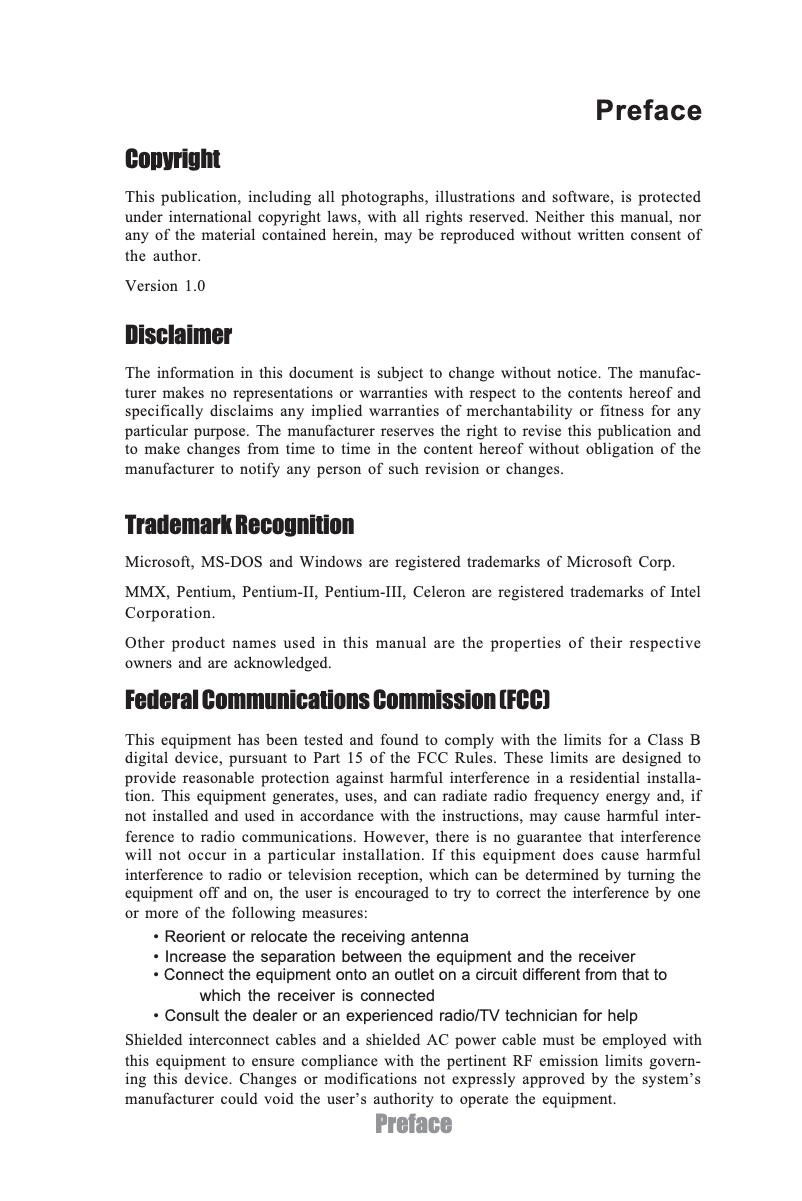 Preface

Copyright

This publication, including all photographs, illustrations and software, is protected under international copyright laws, with all rights reserved. Neither this manual, nor any of the material contained herein, may be reproduced without written consent of the author.

Version 1.0

Disclaimer

The information in this document is subject to change without notice. The manufacturer makes no representations or warranties with respect to the contents hereof and specifically disclaims any implied warranties of merchantability or fitness for any particular purpose. The manufacturer reserves the right to revise this publication and to make changes from time to time in the content hereof without obligation of the manufacturer to notify any person of such revision or changes.

Trademark Recognition

Microsoft, MS-DOS and Windows are registered trademarks of Microsoft Corp.

MMX, Pentium, Pentium-II, Pentium-III, Celeron are registered trademarks of Intel Corporation.

Other product names used in this manual are the properties of their respective owners and are acknowledged.

Federal Communications Commission (FCC)

This equipment has been tested and found to comply with the limits for a Class B digital device, pursuant to Part 15 of the FCC Rules. These limits are designed to provide reasonable protection against harmful interference in a residential installation. This equipment generates, uses, and can radiate radio frequency energy and, if not installed and used in accordance with the instructions, may cause harmful interference to radio communications. However, there is no guarantee that interference will not occur in a particular installation. If this equipment does cause harmful interference to radio or television reception, which can be determined by turning the equipment off and on, the user is encouraged to try to correct the interference by one or more of the following measures:

• Reorient or relocate the receiving antenna
• Increase the separation between the equipment and the receiver
• Connect the equipment onto an outlet on a circuit different from that to which the receiver is connected
• Consult the dealer or an experienced radio/TV technician for help

Shielded interconnect cables and a shielded AC power cable must be employed with this equipment to ensure compliance with the pertinent RF emission limits governing this device. Changes or modifications not expressly approved by the system's manufacturer could void the user's authority to operate the equipment.

Preface